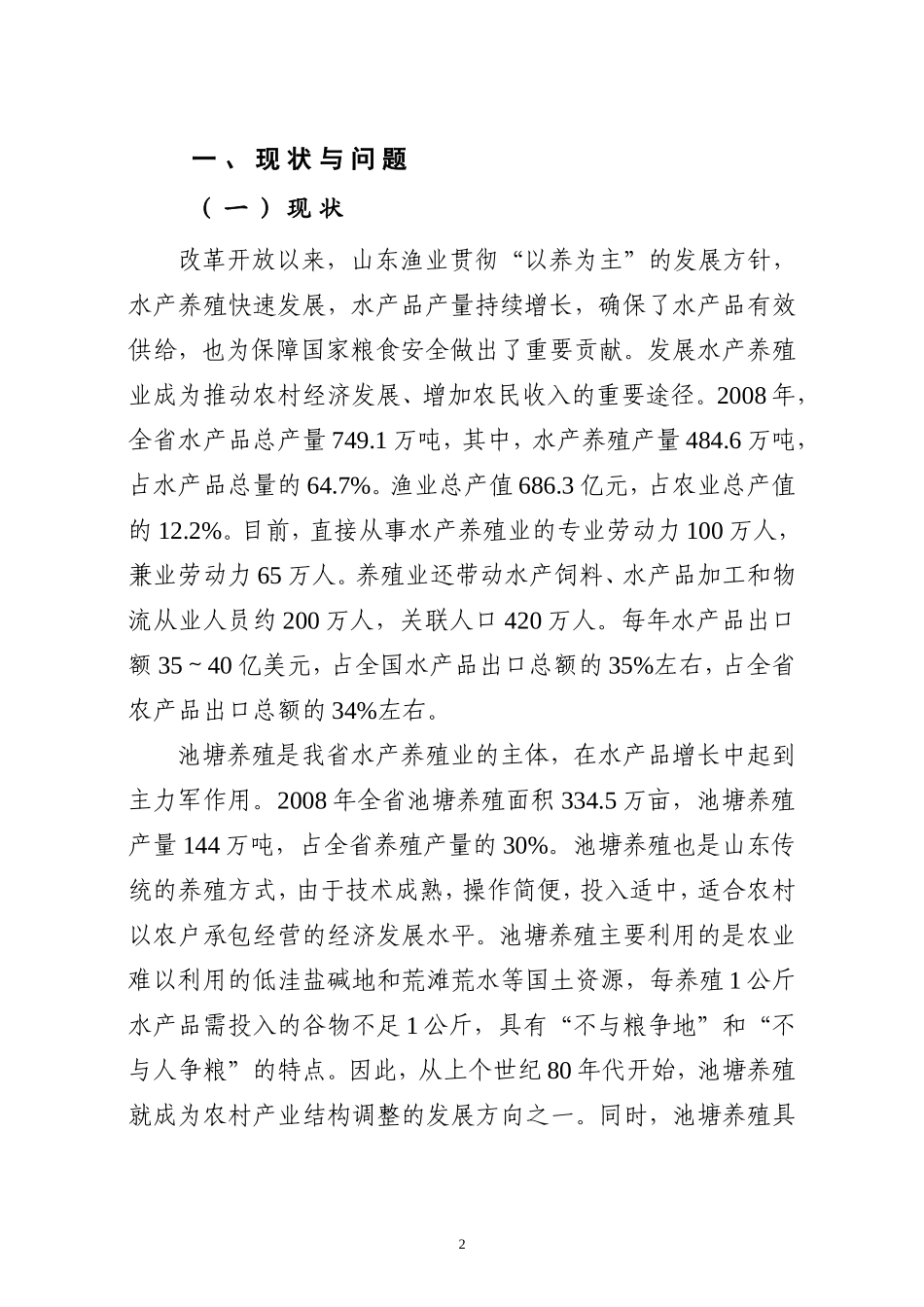 一、现状与问题

（一）现状

改革开放以来，山东渔业贯彻“以养为主”的发展方针，水产养殖快速发展，水产品产量持续增长，确保了水产品有效供给，也为保障国家粮食安全做出了重要贡献。发展水产养殖业成为推动农村经济发展、增加农民收入的重要途径。2008年，全省水产品总产量749.1万吨，其中，水产养殖产量484.6万吨，占水产品总量的64.7%。渔业总产值686.3亿元，占农业总产值的12.2%。目前，直接从事水产养殖业的专业劳动力100万人，兼业劳动力65万人。养殖业还带动水产饲料、水产品加工和物流从业人员约200万人，关联人口420万人。每年水产品出口额35~40亿美元，占全国水产品出口总额的35%左右，占全省农产品出口总额的34%左右。

池塘养殖是我省水产养殖业的主体，在水产品增长中起到主力军作用。2008年全省池塘养殖面积334.5万亩，池塘养殖产量144万吨，占全省养殖产量的30%。池塘养殖也是山东传统的养殖方式，由于技术成熟，操作简便，投入适中，适合农村以农户承包经营的经济发展水平。池塘养殖主要利用的是农业难以利用的低洼盐碱地和荒滩荒水等国土资源，每养殖1公斤水产品需投入的谷物不足1公斤，具有“不与粮争地”和“不与人争粮”的特点。因此，从上个世纪80年代开始，池塘养殖就成为农村产业结构调整的发展方向之一。同时，池塘养殖具

2